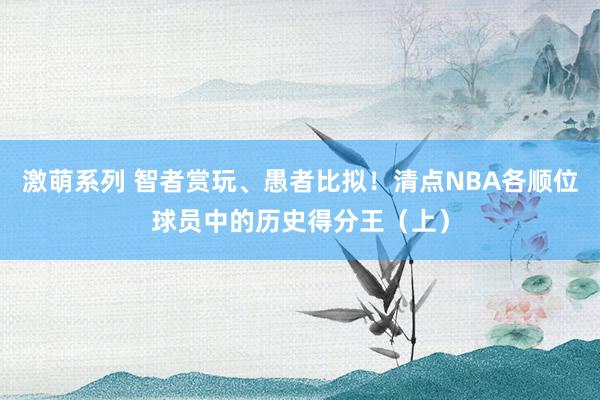 激萌系列 智者赏玩、愚者比拟！清点NBA各顺位球员中的历史得分王（上）